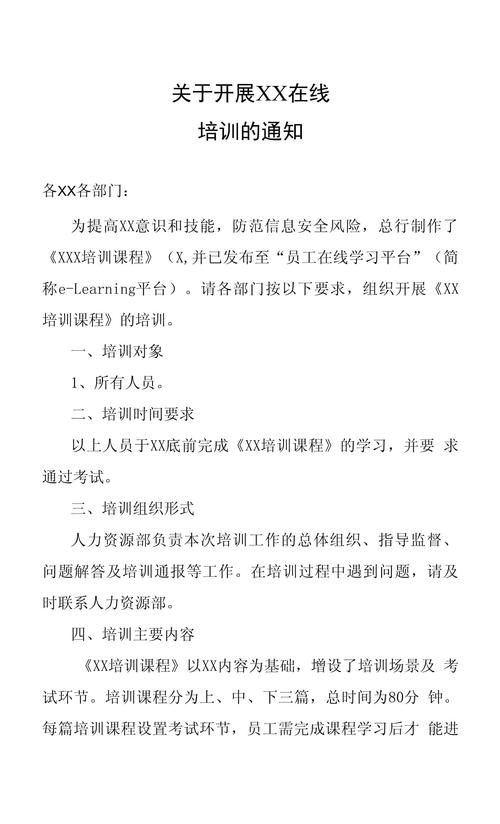 关于开展XX在线
培训的通知

各XX各部门：

为提高XX意识和技能，防范信息安全风险，总行制作了《XXX培训课程》（X,并已发布至“员工在线学习平台”（简称e-Learning平台）。请各部门按以下要求，组织开展《XX培训课程》的培训。

一、培训对象

1、所有人员。

二、培训时间要求

以上人员于XX底前完成《XX培训课程》的学习，并要 求通过考试。

三、培训组织形式

人力资源部负责本次培训工作的总体组织、指导监督、问题解答及培训通报等工作。在培训过程中遇到问题，请及时联系人力资源部。

四、培训主要内容

《XX培训课程》以XX内容为基础，增设了培训场景及 考试环节。培训课程分为上、中、下三篇，总时间为80分 钟。每篇培训课程设置考试环节，员工需完成课程学习后才 能进